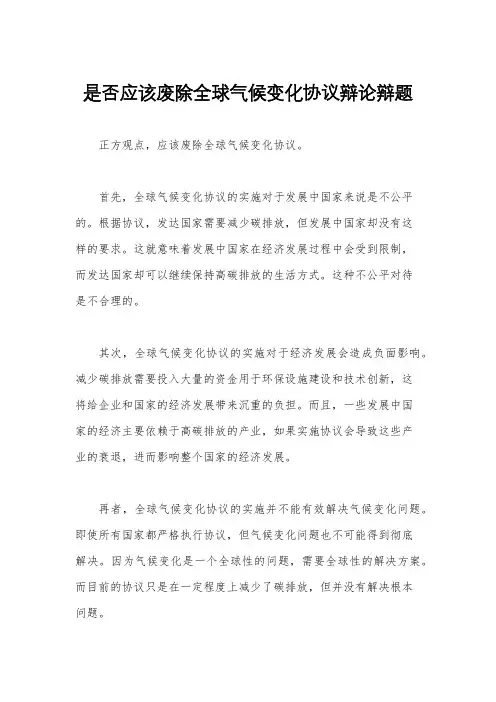 是否应该废除全球气候变化协议辩论辩题

正方观点，应该废除全球气候变化协议。

首先，全球气候变化协议的实施对于发展中国家来说是不公平的。根据协议，发达国家需要减少碳排放，但发展中国家却没有这样的要求。这就意味着发展中国家在经济发展过程中会受到限制，而发达国家却可以继续保持高碳排放的生活方式。这种不公平对待是不合理的。

其次，全球气候变化协议的实施对于经济发展会造成负面影响。减少碳排放需要投入大量的资金用于环保设施建设和技术创新，这将给企业和国家的经济发展带来沉重的负担。而且，一些发展中国家的经济主要依赖于高碳排放的产业，如果实施协议会导致这些产业的衰退，进而影响整个国家的经济发展。

再者，全球气候变化协议的实施并不能有效解决气候变化问题。即使所有国家都严格执行协议，但气候变化问题也不可能得到彻底解决。因为气候变化是一个全球性的问题，需要全球性的解决方案。而目前的协议只是在一定程度上减少了碳排放，但并没有解决根本问题。